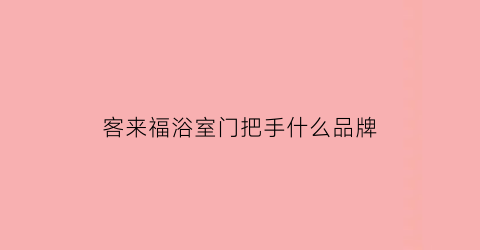 客来福浴室门把手什么品牌